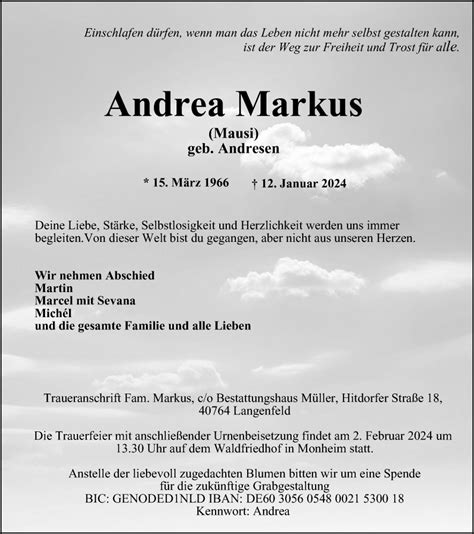 Einschlafen dürfen, wenn man das Leben nicht mehr selbst gestalten kann, ist der Weg zur Freiheit und Trost für alle.

Andrea Markus

(Mausi)
geb. Andresen

* 15. März 1966 † 12. Januar 2024

Deine Liebe, Stärke, Selbstlosigkeit und Herzlichkeit werden uns immer begleiten.Von dieser Welt bist du gegangen, aber nicht aus unseren Herzen.

Wir nehmen Abschied
Martin
Marcel mit Sevana
Michél
und die gesamte Familie und alle Lieben

Traueranschrift Fam. Markus, c/o Bestattungshaus Müller, Hitdorfer Straße 18, 40764 Langenfeld

Die Trauerfeier mit anschließender Urnenbeisetzung findet am 2. Februar 2024 um 13.30 Uhr auf dem Waldfriedhof in Monheim statt.

Anstelle der liebevoll zugedachten Blumen bitten wir um eine Spende für die zukünftige Grabgestaltung
BIC: GENODED1NLD IBAN: DE60 3056 0548 0021 5300 18
Kennwort: Andrea